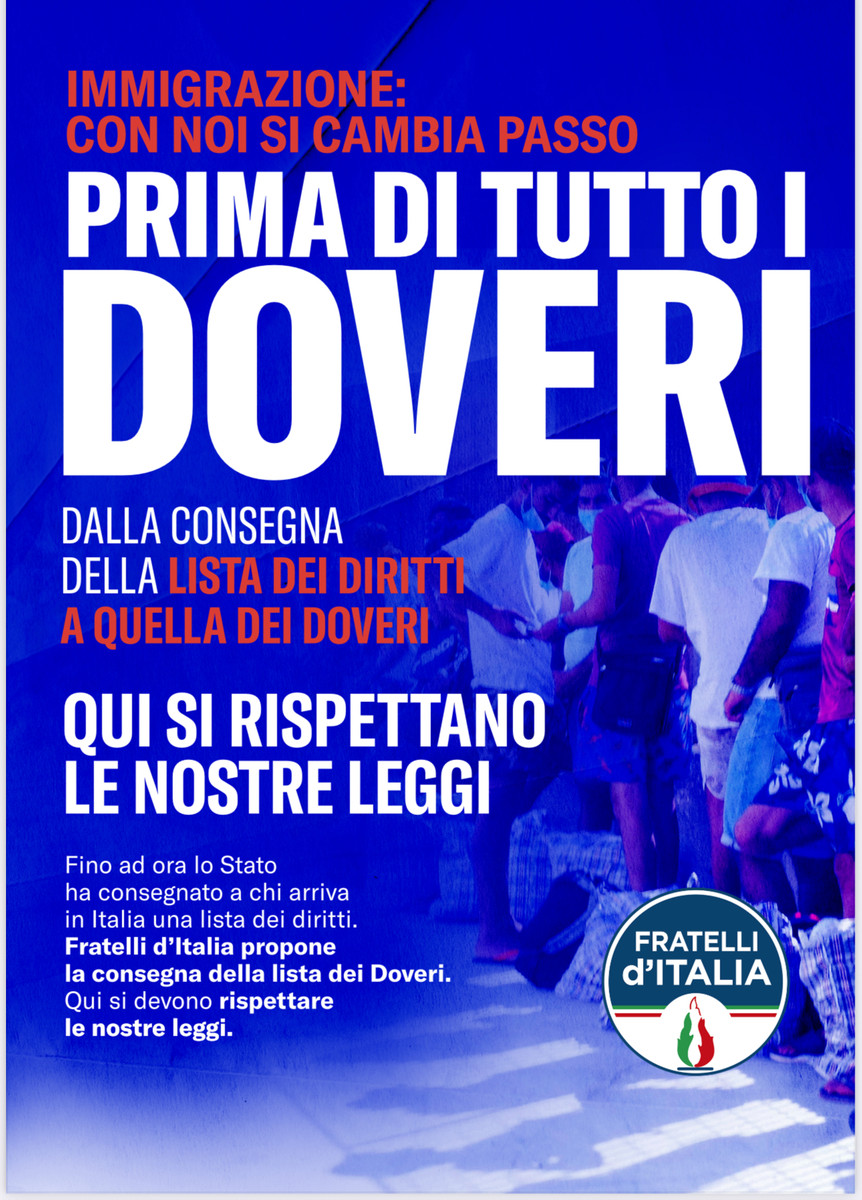 IMMIGRAZIONE:
CON NOI SI CAMBIA PASSO

PRIMA DI TUTTO I
DOVERI

DALLA CONSEGNA
DELLA LISTA DEI DIRITTI
A QUELLA DEI DOVERI

QUI SI RISPETTANO
LE NOSTRE LEGGI

Fino ad ora lo Stato ha consegnato a chi arriva in Italia una lista dei diritti. Fratelli d'Italia propone la consegna della lista dei Doveri. Qui si devono rispettare le nostre leggi.

FRATELLI
d'ITALIA